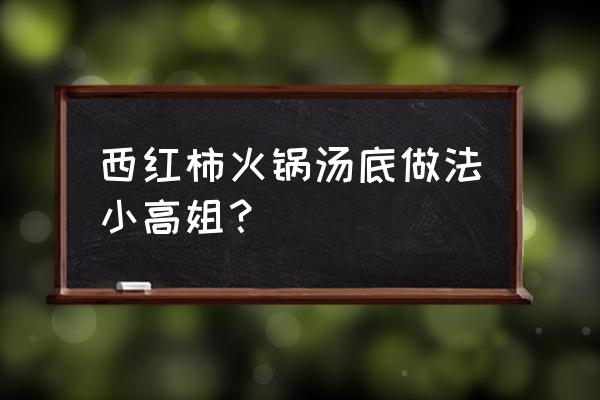 西红柿火锅汤底做法小高姐？